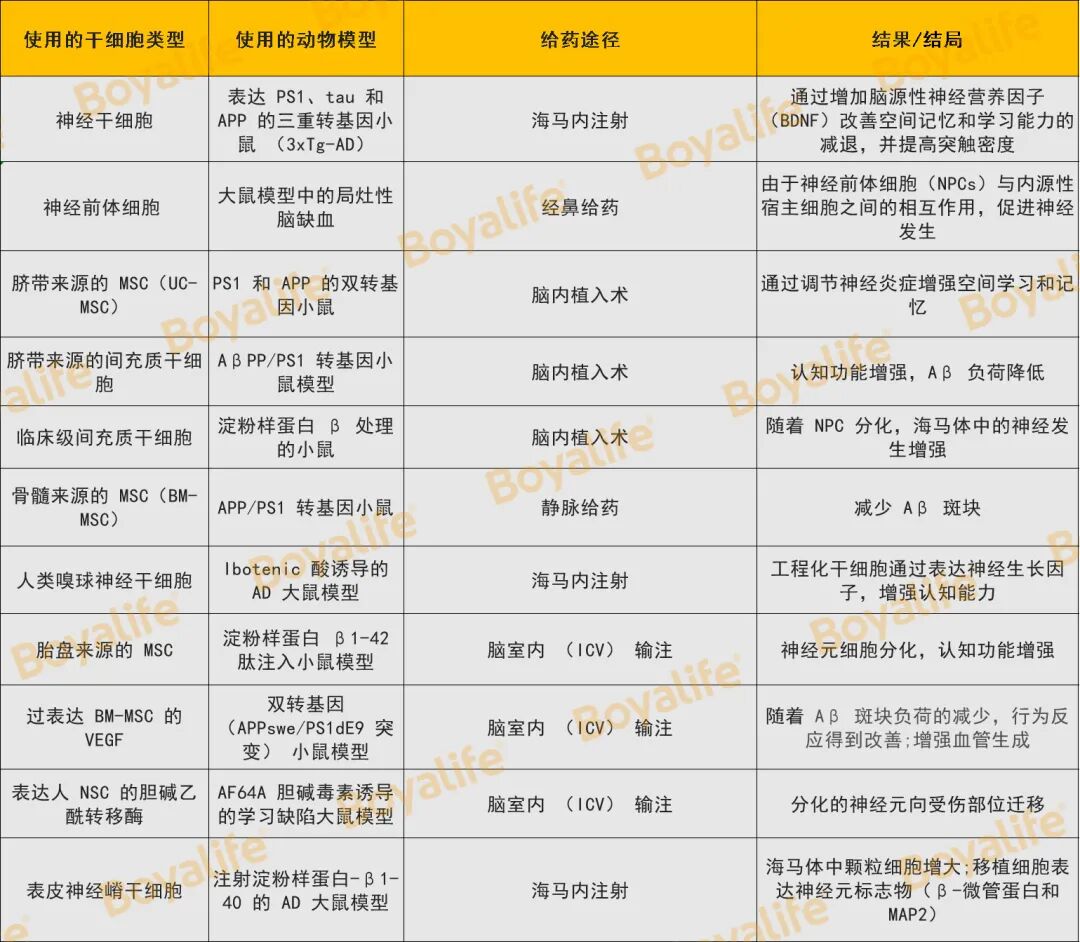 | 使用的干细胞类型 | 使用的动物模型 | 给药途径 | 结果/结局 |
|---|---|---|---|
| 神经干细胞 | 表达 PS1、tau 和 APP 的三重转基因小鼠 （3xTg-AD） | 海马内注射 | 通过增加脑源性神经营养因子（BDNF）改善空间记忆和学习能力的减退，并提高突触密度 |
| 神经前体细胞 | 大鼠模型中的局灶性脑缺血 | 经鼻给药 | 由于神经前体细胞（NPCs）与内源性宿主细胞之间的相互作用，促进神经发生 |
| 脐带来源的 MSC（UC-MSC） | PS1 和 APP 的双转基因小鼠 | 脑内植入术 | 通过调节神经炎症增强空间学习和记忆 |
| 脐带来源的间充质干细胞 | AβPP/PS1 转基因小鼠模型 | 脑内植入术 | 认知功能增强，Aβ 负荷降低 |
| 临床级间充质干细胞 | 淀粉样蛋白 β 处理的小鼠 | 脑内植入术 | 随着 NPC 分化，海马体中的神经发生增强 |
| 骨髓来源的 MSC（BM-MSC） | APP/PS1 转基因小鼠 | 静脉给药 | 减少 Aβ 斑块 |
| 人类嗅球神经干细胞 | Ibotenic 酸诱导的 AD 大鼠模型 | 海马内注射 | 工程化干细胞通过表达神经生长因子，增强认知能力 |
| 胎盘来源的 MSC | 淀粉样蛋白 β1-42 肽注入小鼠模型 | 脑室内 （ICV） 输注 | 神经元细胞分化，认知功能增强 |
| 过表达 BM-MSC 的 VEGF | 双转基因（APPswe/PS1dE9 突变） 小鼠模型 | 脑室内 （ICV） 输注 | 随着 Aβ 斑块负荷的减少，行为反应得到改善;增强血管生成 |
| 表达人 NSC 的胆碱乙酰转移酶 | AF64A 胆碱毒素诱导的学习缺陷大鼠模型 | 脑室内 （ICV） 输注 | 分化的神经元向受伤部位迁移 |
| 表皮神经嵴干细胞 | 注射淀粉样蛋白-β1-40 的 AD 大鼠模型 | 海马内注射 | 海马体中颗粒细胞增大;移植细胞表达神经元标志物（β-微管蛋白和 MAP2） |

Boyalife